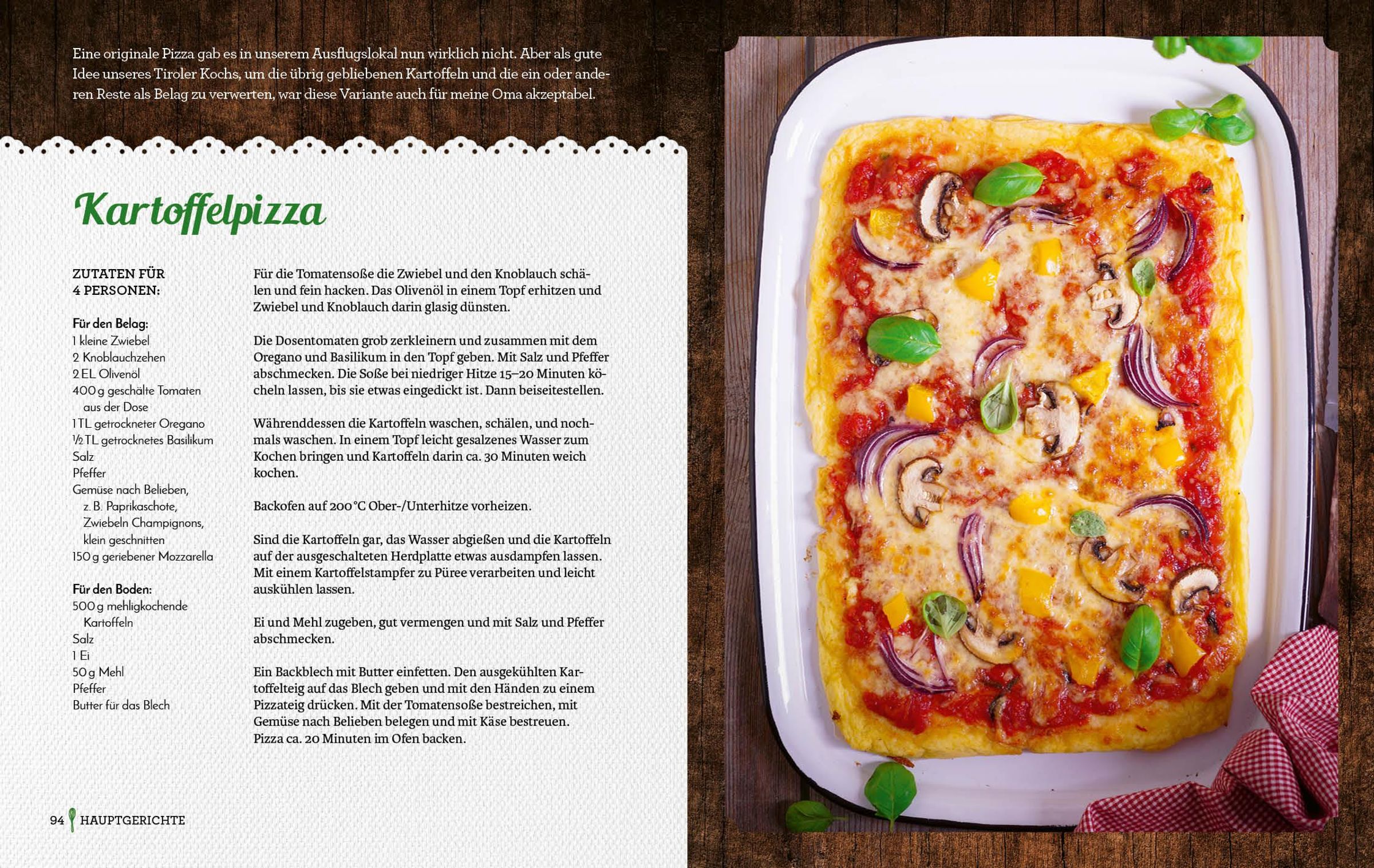 Eine originale Pizza gab es in unserem Ausflugslokal nun wirklich nicht. Aber als gute Idee unseres Tiroler Kochs, um die übrig gebliebenen Kartoffeln und die ein oder anderen Reste als Belag zu verwerten, war diese Variante auch für meine Oma akzeptabel.

Kartoffelpizza

ZUTATEN FÜR 4 PERSONEN:

Für den Belag:
1 kleine Zwiebel
2 Knoblauchzehen
2 EL Olivenöl
400 g geschälte Tomaten aus der Dose
1 TL getrockneter Oregano
½ TL getrocknetes Basilikum
Salz
Pfeffer
Gemüse nach Belieben, z. B. Paprikaschote, Zwiebeln Champignons, klein geschnitten
150 g geriebener Mozzarella

Für den Boden:
500 g mehligkochende Kartoffeln
Salz
1 Ei
50 g Mehl
Pfeffer
Butter für das Blech

Für die Tomatensoße die Zwiebel und den Knoblauch schälen und fein hacken. Das Olivenöl in einem Topf erhitzen und Zwiebel und Knoblauch darin glasig dünsten.

Die Dosentomaten grob zerkleinern und zusammen mit dem Oregano und Basilikum in den Topf geben. Mit Salz und Pfeffer abschmecken. Die Soße bei niedriger Hitze 15–20 Minuten köcheln lassen, bis sie etwas eingedickt ist. Dann beiseitestellen.

Währenddessen die Kartoffeln waschen, schälen, und nochmals waschen. In einem Topf leicht gesalzenes Wasser zum Kochen bringen und Kartoffeln darin ca. 30 Minuten weich kochen.

Backofen auf 200 °C Ober-/Unterhitze vorheizen.

Sind die Kartoffeln gar, das Wasser abgießen und die Kartoffeln auf der ausgeschalteten Herdplatte etwas ausdampfen lassen. Mit einem Kartoffelstampfer zu Püree verarbeiten und leicht auskühlen lassen.

Ei und Mehl zugeben, gut vermengen und mit Salz und Pfeffer abschmecken.

Ein Backblech mit Butter einfetten. Den ausgekühlten Kartoffelteig auf das Blech geben und mit den Händen zu einem Pizzateig drücken. Mit der Tomatensoße bestreichen, mit Gemüse nach Belieben belegen und mit Käse bestreuen. Pizza ca. 20 Minuten im Ofen backen.

94 HAUPTGERICHTE